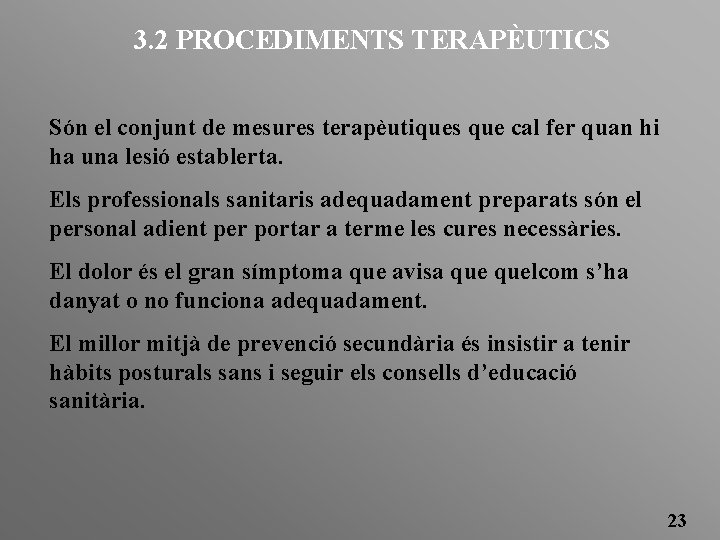 3.2 PROCEDIMENTS TERAPÈUTICS

Són el conjunt de mesures terapèutiques que cal fer quan hi ha una lesió establerta.

Els professionals sanitaris adequadament preparats són el personal adient per portar a terme les cures necessàries.

El dolor és el gran símptoma que avisa que quelcom s'ha danyat o no funciona adequadament.

El millor mitjà de prevenció secundària és insistir a tenir hàbits posturals sans i seguir els consells d'educació sanitària.

23